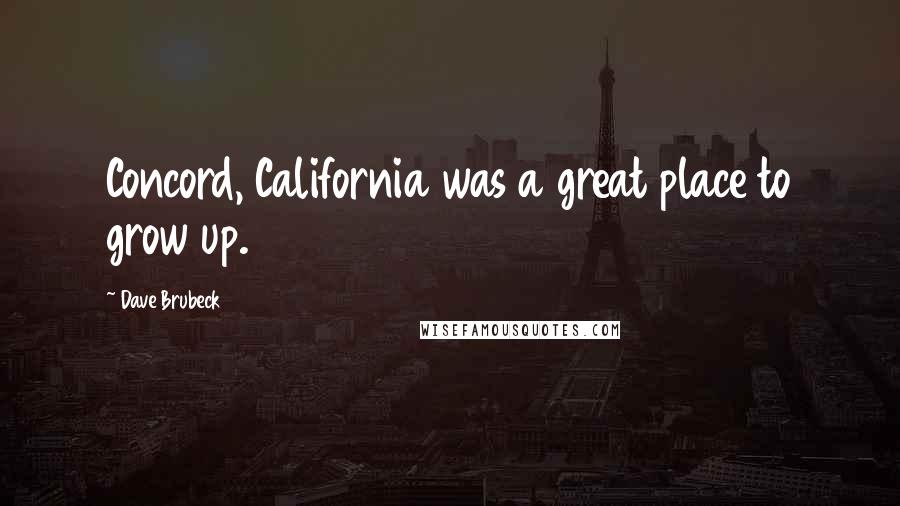 Concord, California was a great place to grow up.

~ Dave Brubeck

WISEFAMOUSQUOTES.COM